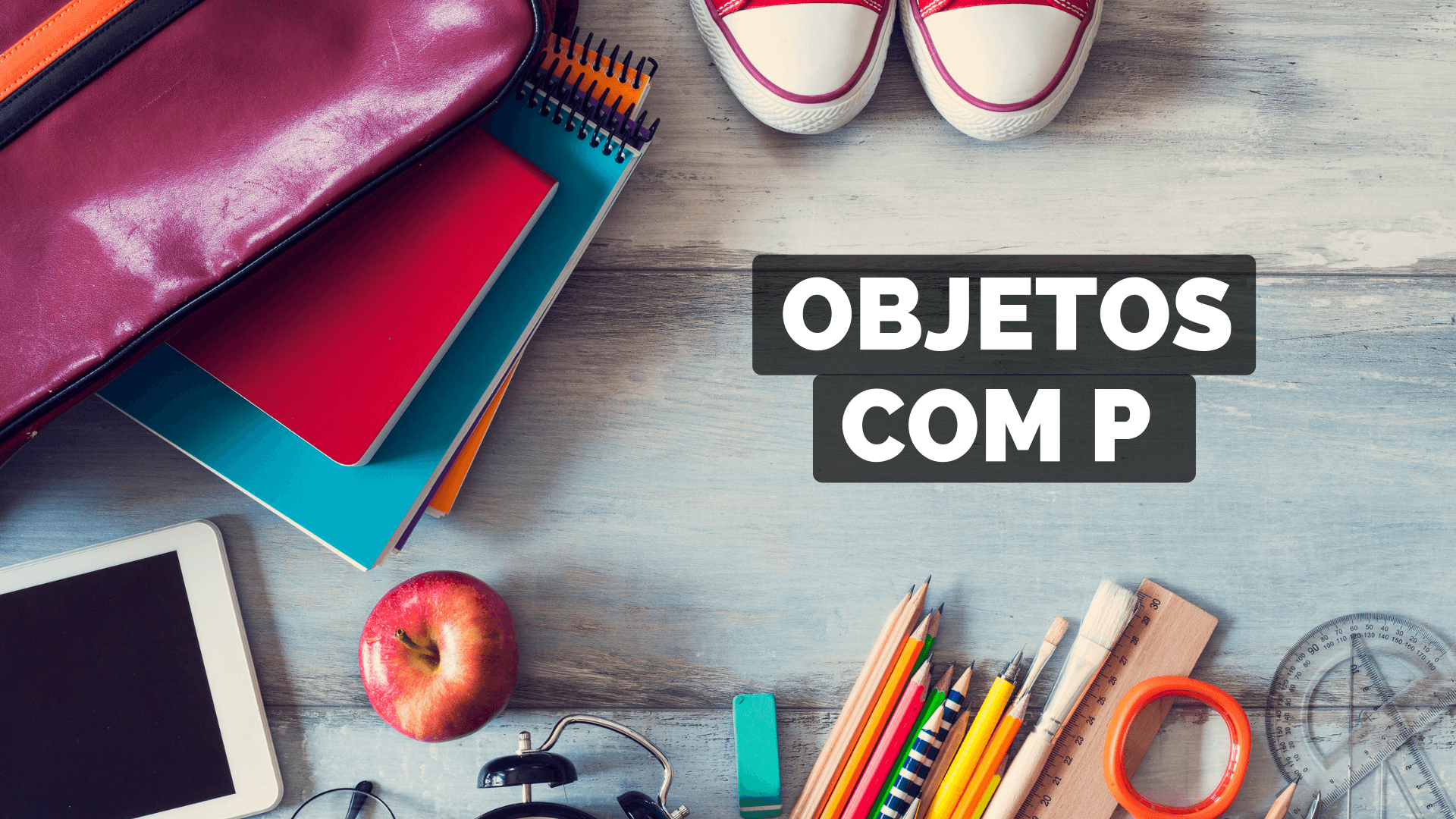 OBJETOS
COM P